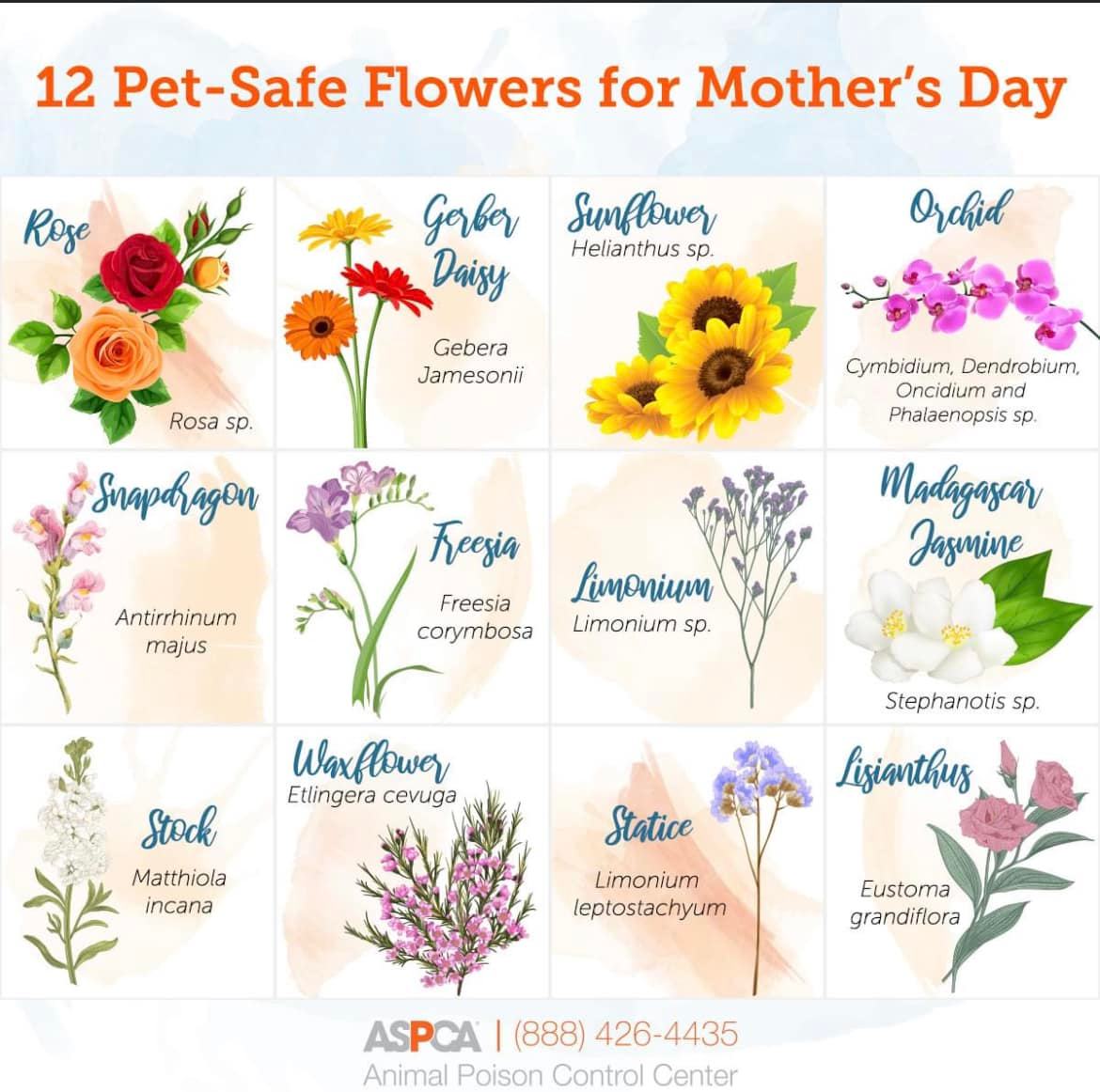 12 Pet-Safe Flowers for Mother's Day

Rose

Rosa sp.

Gerber Daisy

Gebera Jamesonii

Sunflower

Helianthus sp.

Orchid

Cymbidium, Dendrobium, Oncidium and Phalaenopsis sp.

Snapdragon

Antirrhinum majus

Freesia

Freesia corymbosa

Limonium

Limonium sp.

Madagascar Jasmine

Stephanotis sp.

Stock

Matthiola incana

Waxflower

Etlingera cevuga

Statice

Limonium leptostachyum

Lisianthus

Eustoma grandiflora

ASPCA | (888) 426-4435
Animal Poison Control Center